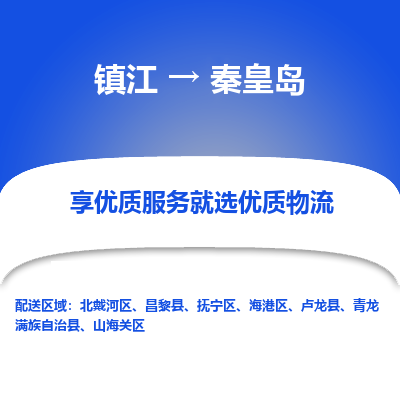 镇江 → 秦皇岛

享优质服务就选优质物流

配送区域：北戴河区、昌黎县、抚宁区、海港区、卢龙县、青龙满族自治县、山海关区